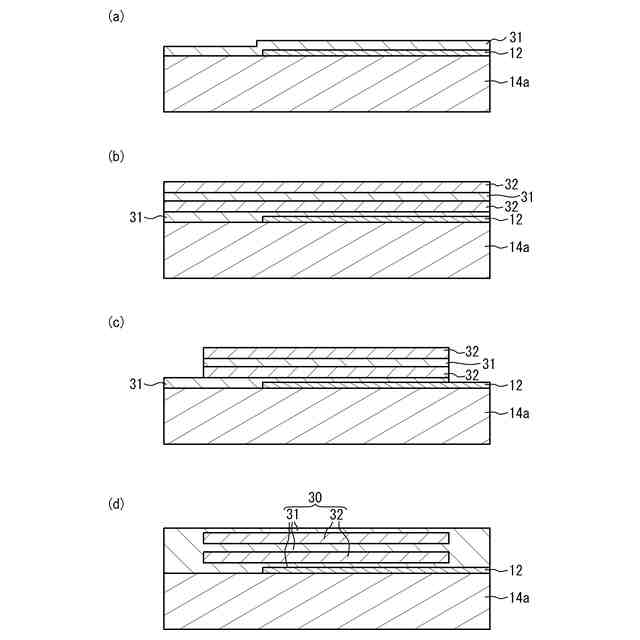 (a)

31
12
14a

(b)

32
31
32
31
12
14a

(c)

32
31
32
31
12
14a

(d)

30
31
32
12
14a